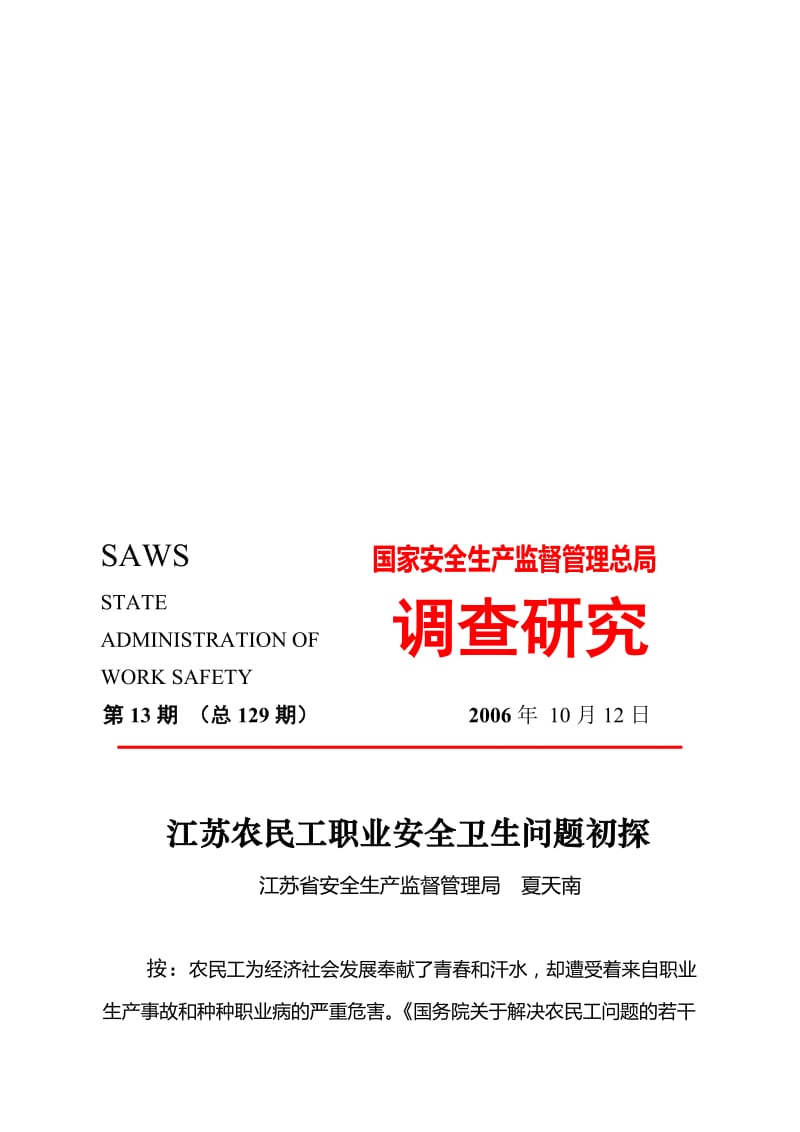 SAWS

STATE

ADMINISTRATION OF

WORK SAFETY

国家安全生产监督管理总局

调查研究

第 13 期 （总 129 期）

2006 年 10 月 12 日

江苏农民工职业安全卫生问题初探

江苏省安全生产监督管理局 夏天南

按：农民工为经济社会发展奉献了青春和汗水，却遭受着来自职业生产事故和种种职业病的严重危害。《国务院关于解决农民工问题的若干